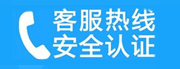 客服热线
安全认证